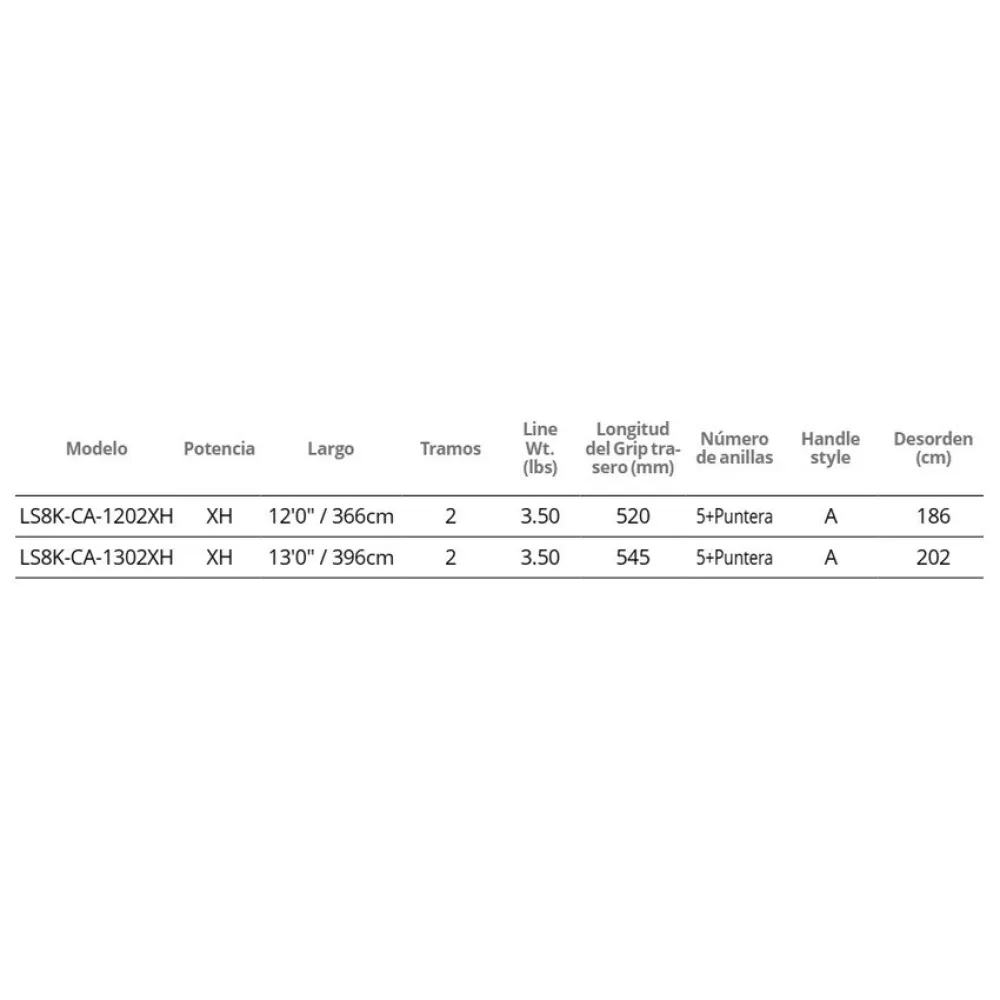 | Modelo | Potencia | Largo | Tramos | Line Wt. (lbs) | Longitud del Grip trasero (mm) | Número de anillas | Handle style | Desorden (cm) |
|---|---|---|---|---|---|---|---|---|
| LS8K-CA-1202XH | XH | 12'0" / 366cm | 2 | 3.50 | 520 | 5+Puntera | A | 186 |
| LS8K-CA-1302XH | XH | 13'0" / 396cm | 2 | 3.50 | 545 | 5+Puntera | A | 202 |